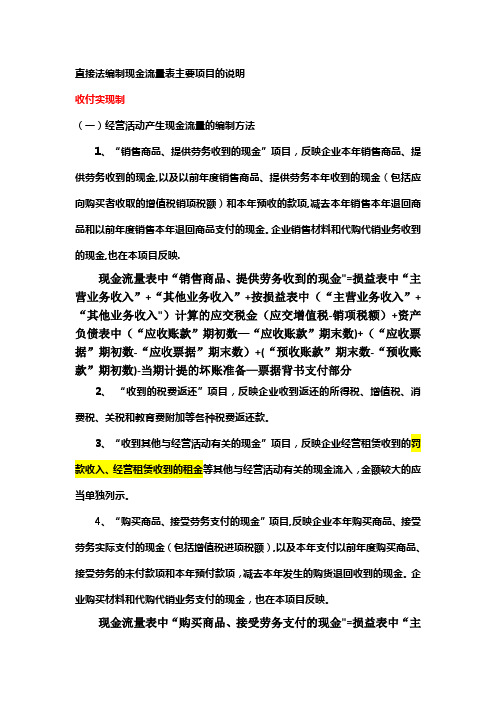 直接法编制现金流量表主要项目的说明

收付实现制

（一）经营活动产生现金流量的编制方法

1、“销售商品、提供劳务收到的现金”项目，反映企业本年销售商品、提供劳务收到的现金,以及以前年度销售商品、提供劳务本年收到的现金（包括应向购买者收取的增值税销项税额）和本年预收的款项,减去本年销售本年退回商品和以前年度销售本年退回商品支付的现金。企业销售材料和代购代销业务收到的现金,也在本项目反映.

现金流量表中“销售商品、提供劳务收到的现金"=损益表中“主营业务收入”+“其他业务收入”+按损益表中（“主营业务收入”+“其他业务收入")计算的应交税金（应交增值税-销项税额）+资产负债表中（“应收账款”期初数—“应收账款”期末数)+（“应收票据”期初数-“应收票据”期末数）+(“预收账款”期末数-“预收账款”期初数)-当期计提的坏账准备—票据背书支付部分

2、“收到的税费返还”项目，反映企业收到返还的所得税、增值税、消费税、关税和教育费附加等各种税费返还款。

3、“收到其他与经营活动有关的现金”项目，反映企业经营租赁收到的罚款收入、经营租赁收到的租金等其他与经营活动有关的现金流入，金额较大的应当单独列示。

4、“购买商品、接受劳务支付的现金”项目,反映企业本年购买商品、接受劳务实际支付的现金（包括增值税进项税额）,以及本年支付以前年度购买商品、接受劳务的未付款项和本年预付款项，减去本年发生的购货退回收到的现金。企业购买材料和代购代销业务支付的现金，也在本项目反映。

现金流量表中“购买商品、接受劳务支付的现金"=损益表中“主